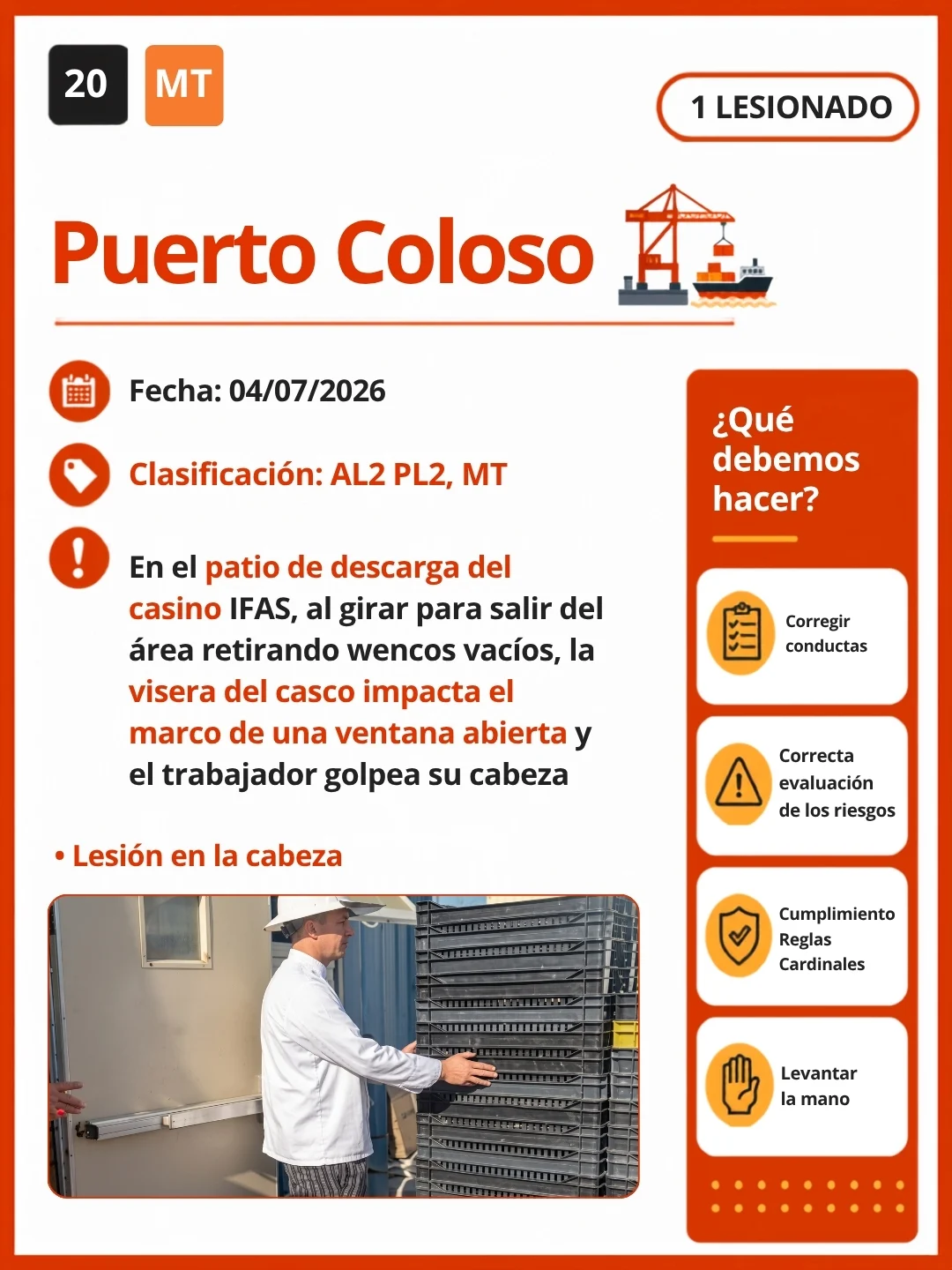 20 MT

1 LESIONADO

Puerto Coloso

Fecha: 04/07/2026

Clasificación: AL2 PL2, MT

En el patio de descarga del casino IFAS, al girar para salir del área retirando wencos vacíos, la visera del casco impacta el marco de una ventana abierta y el trabajador golpea su cabeza

• Lesión en la cabeza

¿Qué debemos hacer?

Corregir conductas

Correcta evaluación de los riesgos

Cumplimiento Reglas Cardinales

Levantar la mano